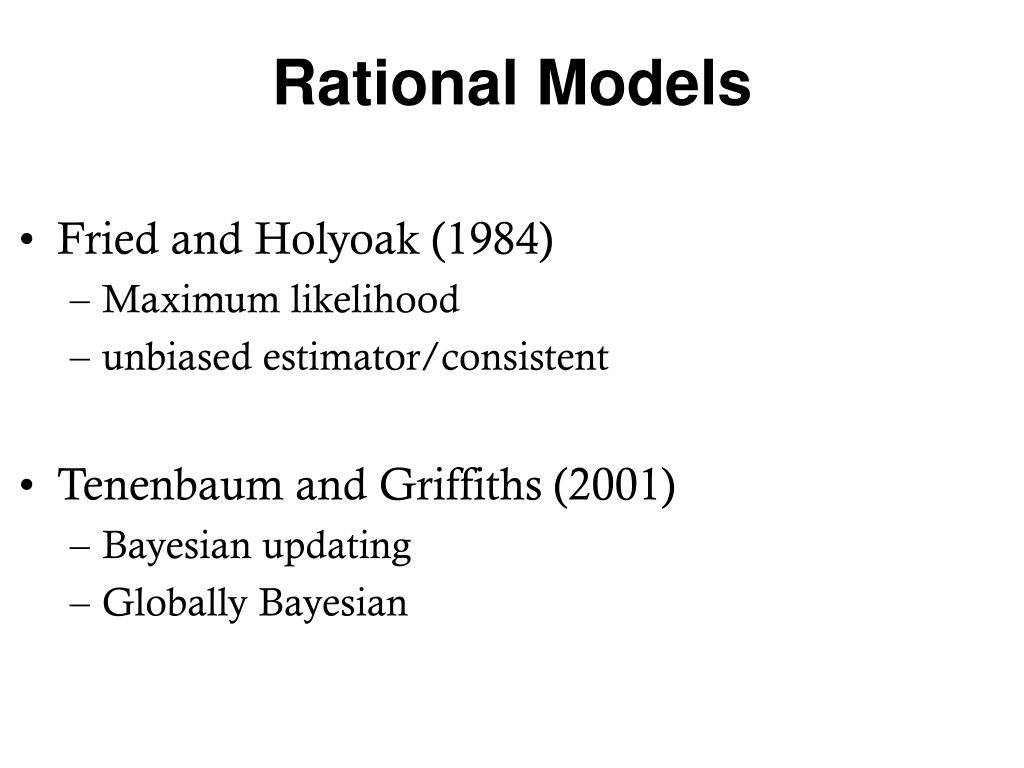 Rational Models

• Fried and Holyoak (1984)
– Maximum likelihood
– unbiased estimator/consistent

• Tenenbaum and Griffiths (2001)
– Bayesian updating
– Globally Bayesian